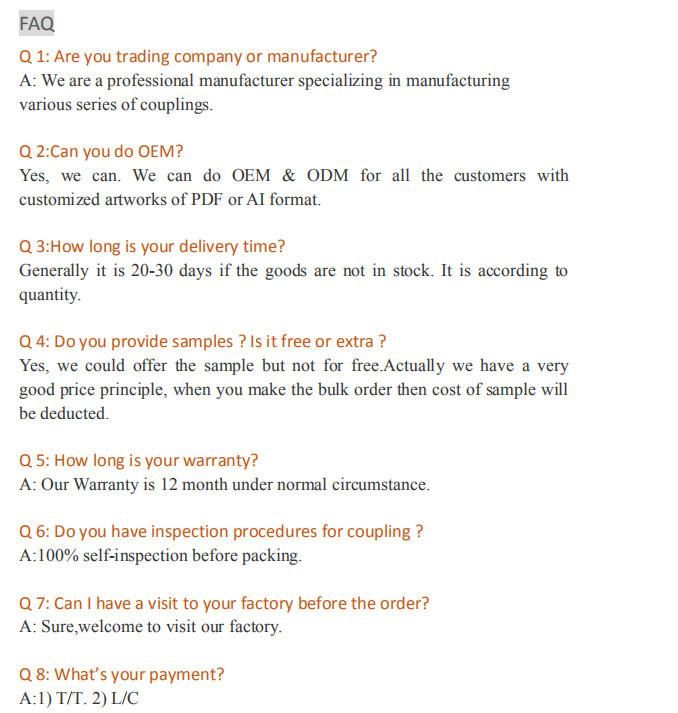 FAQ

Q 1: Are you trading company or manufacturer?
A: We are a professional manufacturer specializing in manufacturing various series of couplings.

Q 2:Can you do OEM?
Yes, we can. We can do OEM & ODM for all the customers with customized artworks of PDF or AI format.

Q 3:How long is your delivery time?
Generally it is 20-30 days if the goods are not in stock. It is according to quantity.

Q 4: Do you provide samples ? Is it free or extra ?
Yes, we could offer the sample but not for free.Actually we have a very good price principle, when you make the bulk order then cost of sample will be deducted.

Q 5: How long is your warranty?
A: Our Warranty is 12 month under normal circumstance.

Q 6: Do you have inspection procedures for coupling ?
A:100% self-inspection before packing.

Q 7: Can I have a visit to your factory before the order?
A: Sure,welcome to visit our factory.

Q 8: What's your payment?
A:1) T/T. 2) L/C